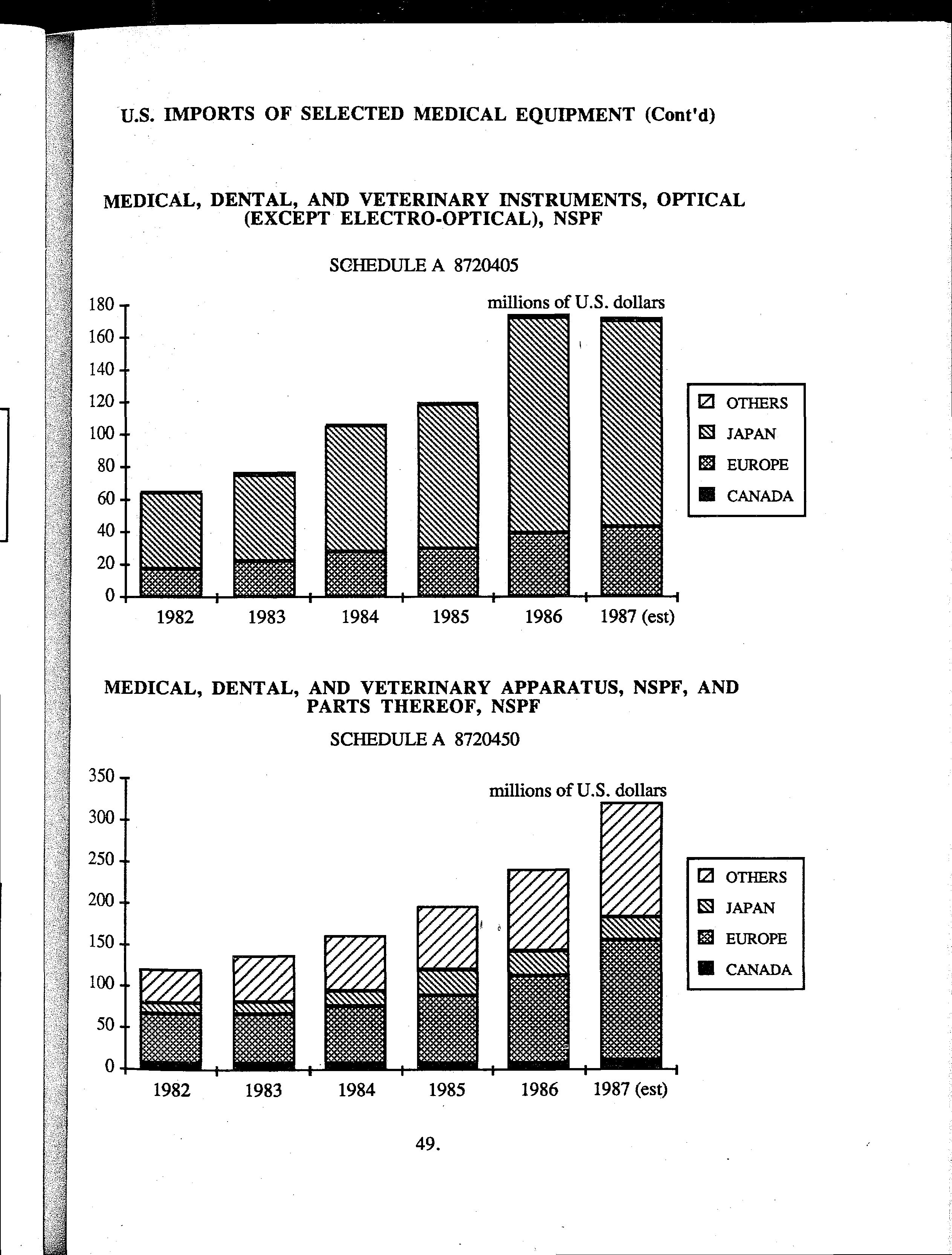 U.S. IMPORTS OF SELECTED MEDICAL EQUIPMENT (Cont'd)

MEDICAL, DENTAL, AND VETERINARY INSTRUMENTS, OPTICAL (EXCEPT ELECTRO-OPTICAL), NSPF

SCHEDULE A 8720405

millions of U.S. dollars

180
160
140
120
100
80
60
40
20
0

1982 1983 1984 1985 1986 1987 (est)

OTHERS
JAPAN
EUROPE
CANADA

MEDICAL, DENTAL, AND VETERINARY APPARATUS, NSPF, AND PARTS THEREOF, NSPF

SCHEDULE A 8720450

millions of U.S. dollars

350
300
250
200
150
100
50
0

1982 1983 1984 1985 1986 1987 (est)

OTHERS
JAPAN
EUROPE
CANADA

49.